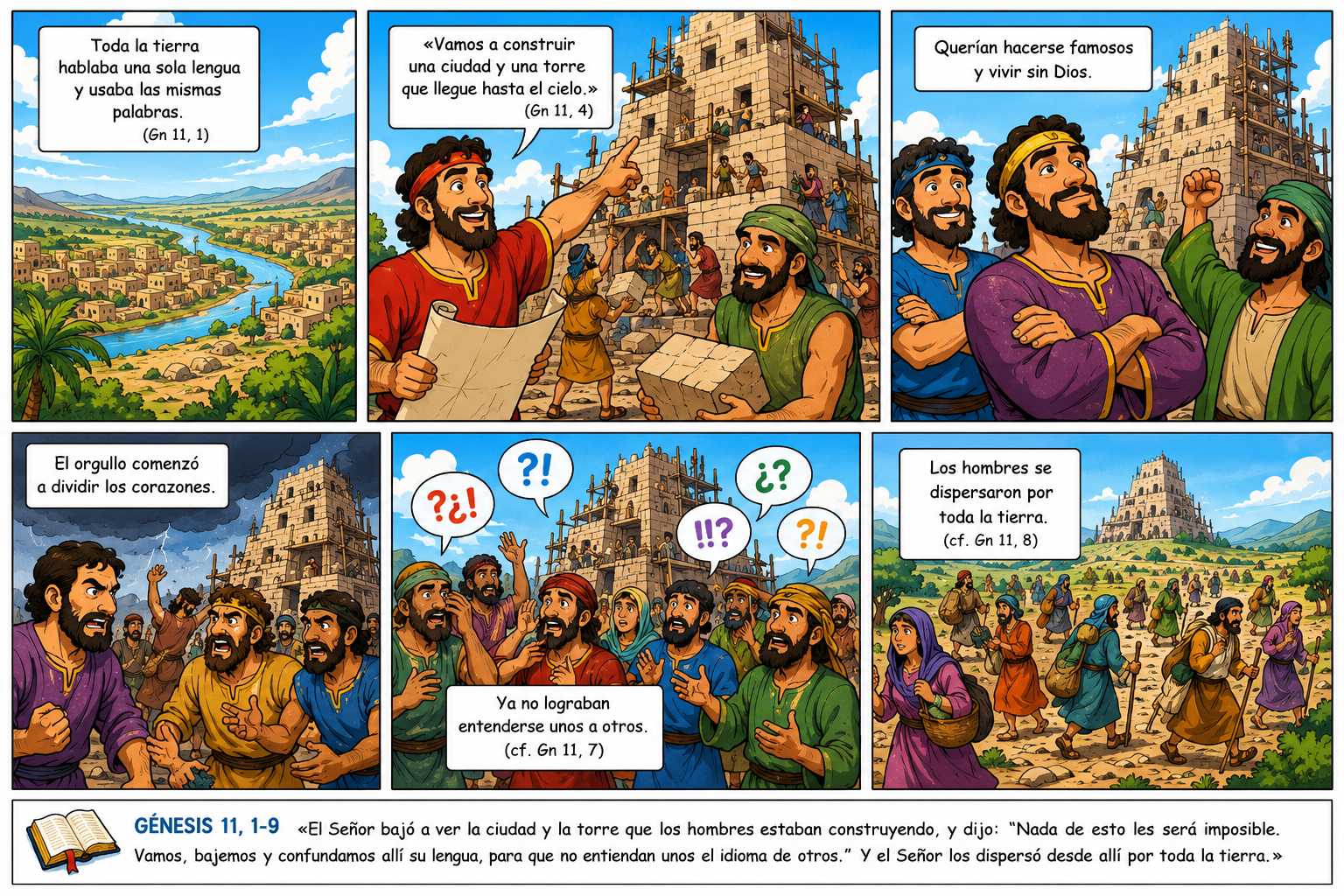 Toda la tierra hablaba una sola lengua y usaba las mismas palabras.
(Gn 11, 1)

«Vamos a construir una ciudad y una torre que llegue hasta el cielo.»
(Gn 11, 4)

Querían hacerse famosos y vivir sin Dios.

El orgullo comenzó a dividir los corazones.

?¿!

?!

¿?

!!?

?!

Ya no lograban entenderse unos a otros.
(cf. Gn 11, 7)

Los hombres se dispersaron por toda la tierra.
(cf. Gn 11, 8)

GÉNESIS 11, 1-9 «El Señor bajó a ver la ciudad y la torre que los hombres estaban construyendo, y dijo: "Nada de esto les será imposible. Vamos, bajemos y confundamos allí su lengua, para que no entiendan unos el idioma de otros." Y el Señor los dispersó desde allí por toda la tierra.»